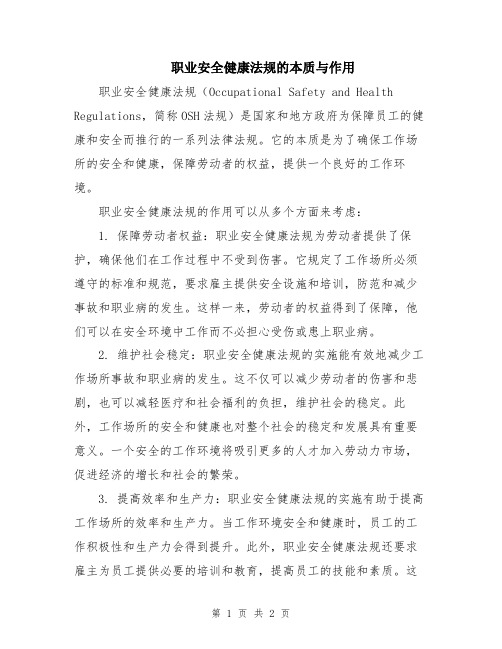 职业安全健康法规的本质与作用

职业安全健康法规（Occupational Safety and Health Regulations，简称OSH法规）是国家和地方政府为保障员工的健康和安全而推行的一系列法律法规。它的本质是为了确保工作场所的安全和健康，保障劳动者的权益，提供一个良好的工作环境。

职业安全健康法规的作用可以从多个方面来考虑：

1. 保障劳动者权益：职业安全健康法规为劳动者提供了保护，确保他们在工作过程中不受到伤害。它规定了工作场所必须遵守的标准和规范，要求雇主提供安全设施和培训，防范和减少事故和职业病的发生。这样一来，劳动者的权益得到了保障，他们可以在安全环境中工作而不必担心受伤或患上职业病。

2. 维护社会稳定：职业安全健康法规的实施能有效地减少工作场所事故和职业病的发生。这不仅可以减少劳动者的伤害和悲剧，也可以减轻医疗和社会福利的负担，维护社会的稳定。此外，工作场所的安全和健康也对整个社会的稳定和发展具有重要意义。一个安全的工作环境将吸引更多的人才加入劳动力市场，促进经济的增长和社会的繁荣。

3. 提高效率和生产力：职业安全健康法规的实施有助于提高工作场所的效率和生产力。当工作环境安全和健康时，员工的工作积极性和生产力会得到提升。此外，职业安全健康法规还要求雇主为员工提供必要的培训和教育，提高员工的技能和素质。这

第 1 页 共 2 页